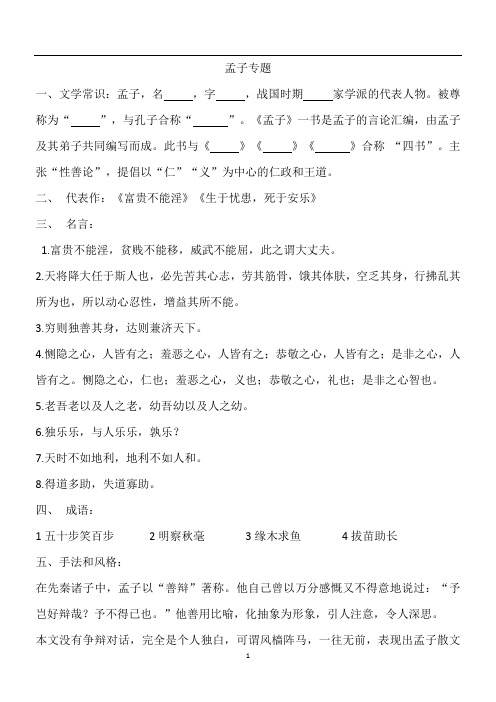 孟子专题

一、文学常识：孟子，名_____，字_____，战国时期_____家学派的代表人物。被尊称为“_____”，与孔子合称“______”。《孟子》一书是孟子的言论汇编，由孟子及其弟子共同编写而成。此书与《_____》《_____》《______》合称 “四书”。主张“性善论”，提倡以“仁”“义”为中心的仁政和王道。

二、 代表作：《富贵不能淫》《生于忧患，死于安乐》

三、 名言：

1.富贵不能淫，贫贱不能移，威武不能屈，此之谓大丈夫。

2.天将降大任于斯人也，必先苦其心志，劳其筋骨，饿其体肤，空乏其身，行拂乱其所为也，所以动心忍性，增益其所不能。

3.穷则独善其身，达则兼济天下。

4.恻隐之心，人皆有之；羞恶之心，人皆有之；恭敬之心，人皆有之；是非之心，人皆有之。恻隐之心，仁也；羞恶之心，义也；恭敬之心，礼也；是非之心智也。

5.老吾老以及人之老，幼吾幼以及人之幼。

6.独乐乐，与人乐乐，孰乐？

7.天时不如地利，地利不如人和。

8.得道多助，失道寡助。

四、 成语：

1 五十步笑百步　　2 明察秋毫　　3 缘木求鱼　　4 拔苗助长

五、手法和风格：

在先秦诸子中，孟子以“善辩”著称。他自己曾以万分感慨又不得意地说过：“予岂好辩哉？予不得已也。”他善用比喻，化抽象为形象，引人注意，令人深思。

本文没有争辩对话，完全是个人独白，可谓风樯阵马，一往无前，表现出孟子散文

1